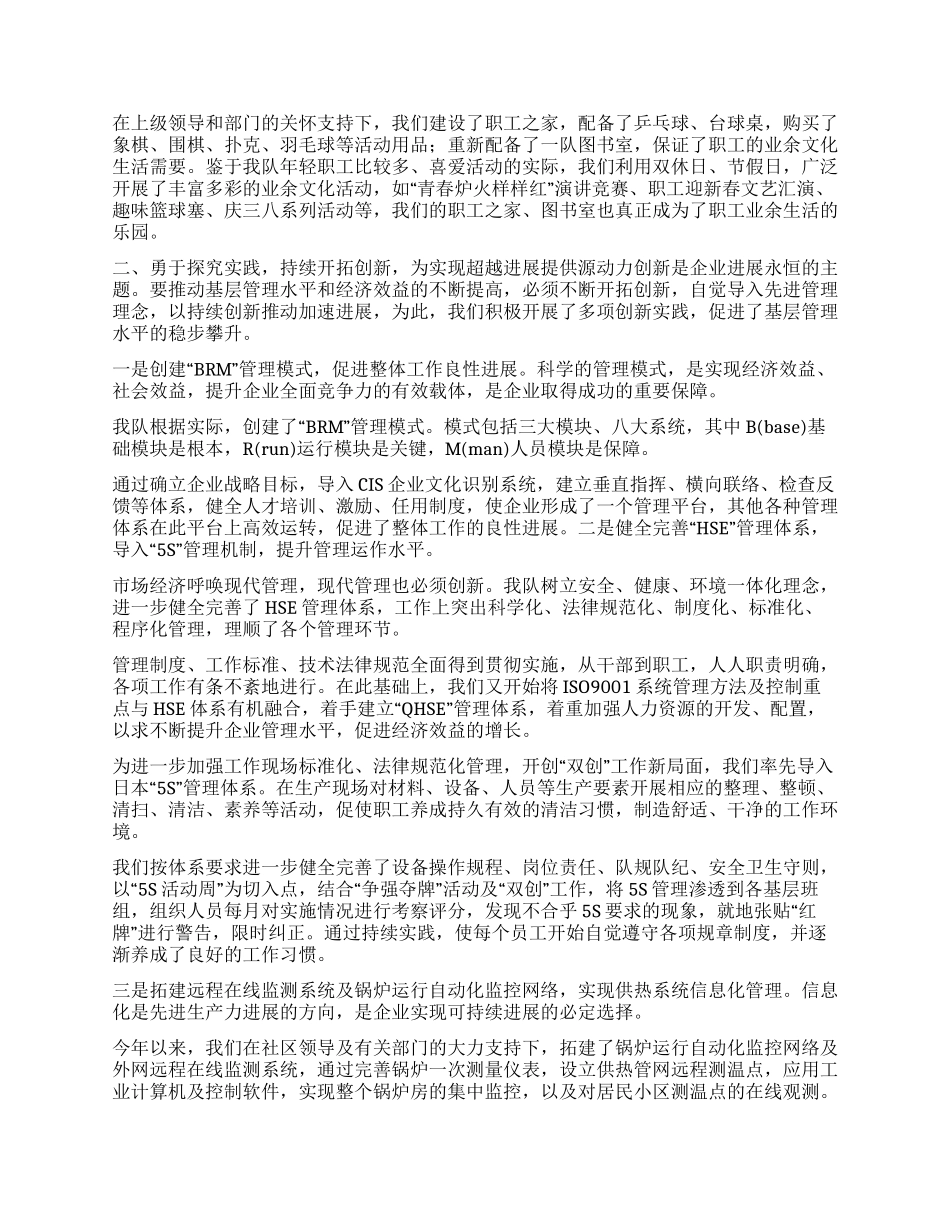 在上级领导和部门的关怀支持下，我们建设了职工之家，配备了乒乓球、台球桌，购买了象棋、围棋、扑克、羽毛球等活动用品；重新配备了一队图书室，保证了职工的业余文化生活需要。鉴于我队年轻职工比较多、喜爱活动的实际，我们利用双休日、节假日，广泛开展了丰富多彩的业余文化活动，如“青春炉火样样红”演讲竞赛、职工迎新春文艺汇演、趣味篮球塞、庆三八系列活动等，我们的职工之家、图书室也真正成为了职工业余生活的乐园。

二、勇于探究实践，持续开拓创新，为实现超越进展提供源动力创新是企业进展永恒的主题。要推动基层管理水平和经济效益的不断提高，必须不断开拓创新，自觉导入先进管理理念，以持续创新推动加速进展，为此，我们积极开展了多项创新实践，促进了基层管理水平的稳步攀升。

一是创建“BRM”管理模式，促进整体工作良性进展。科学的管理模式，是实现经济效益、社会效益，提升企业全面竞争力的有效载体，是企业取得成功的重要保障。

我队根据实际，创建了“BRM”管理模式。模式包括三大模块、八大系统，其中 B(base)基础模块是根本，R(run)运行模块是关键，M(man)人员模块是保障。

通过确立企业战略目标，导入 CIS 企业文化识别系统，建立垂直指挥、横向联络、检查反馈等体系，健全人才培训、激励、任用制度，使企业形成了一个管理平台，其他各种管理体系在此平台上高效运转，促进了整体工作的良性进展。二是健全完善“HSE”管理体系，导入“5S”管理机制，提升管理运作水平。

市场经济呼唤现代管理，现代管理也必须创新。我队树立安全、健康、环境一体化理念，进一步健全完善了 HSE 管理体系，工作上突出科学化、法律规范化、制度化、标准化、程序化管理，理顺了各个管理环节。

管理制度、工作标准、技术法律规范全面得到贯彻实施，从干部到职工，人人职责明确，各项工作有条不紊地进行。在此基础上，我们又开始将 ISO9001 系统管理方法及控制重点与 HSE 体系有机融合，着手建立“QHSE”管理体系，着重加强人力资源的开发、配置，以求不断提升企业管理水平，促进经济效益的增长。

为进一步加强工作现场标准化、法律规范化管理，开创“双创”工作新局面，我们率先导入日本“5S”管理体系。在生产现场对材料、设备、人员等生产要素开展相应的整理、整顿、清扫、清洁、素养等活动，促使职工养成持久有效的清洁习惯，制造舒适、干净的工作环境。

我们按体系要求进一步健全完善了设备操作规程、岗位责任、队规队纪、安全卫生守则，以“5S 活动周”为切入点，结合“争强夺牌”活动及“双创”工作，将 5S 管理渗透到各基层班组，组织人员每月对实施情况进行考察评分，发现不合乎 5S 要求的现象，就地张贴“红牌”进行警告，限时纠正。通过持续实践，使每个员工开始自觉遵守各项规章制度，并逐渐养成了良好的工作习惯。

三是拓建远程在线监测系统及锅炉运行自动化监控网络，实现供热系统信息化管理。信息化是先进生产力进展的方向，是企业实现可持续进展的必定选择。

今年以来，我们在社区领导及有关部门的大力支持下，拓建了锅炉运行自动化监控网络及外网远程在线监测系统，通过完善锅炉一次测量仪表，设立供热管网远程测温点，应用工业计算机及控制软件，实现整个锅炉房的集中监控，以及对居民小区测温点的在线观测。